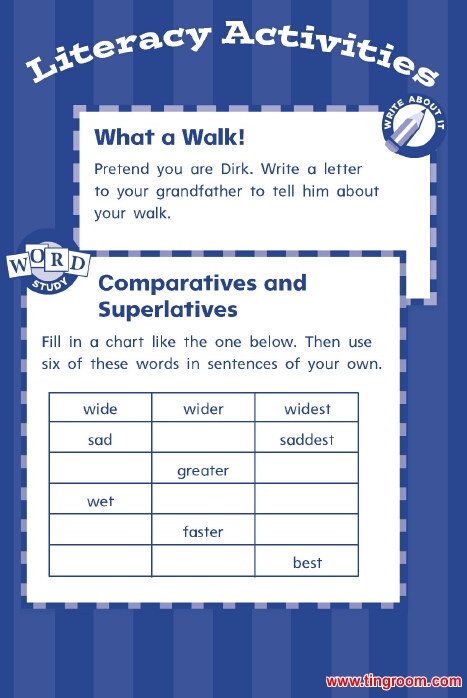 Literacy Activities

WRITE ABOUT IT

What a Walk!

Pretend you are Dirk. Write a letter to your grandfather to tell him about your walk.

WORD STUDY

Comparatives and Superlatives

Fill in a chart like the one below. Then use six of these words in sentences of your own.

| wide | wider | widest |
|---|---|---|
| sad | | saddest |
| | greater | |
| wet | | |
| | faster | |
| | | best |

www.tingroom.com